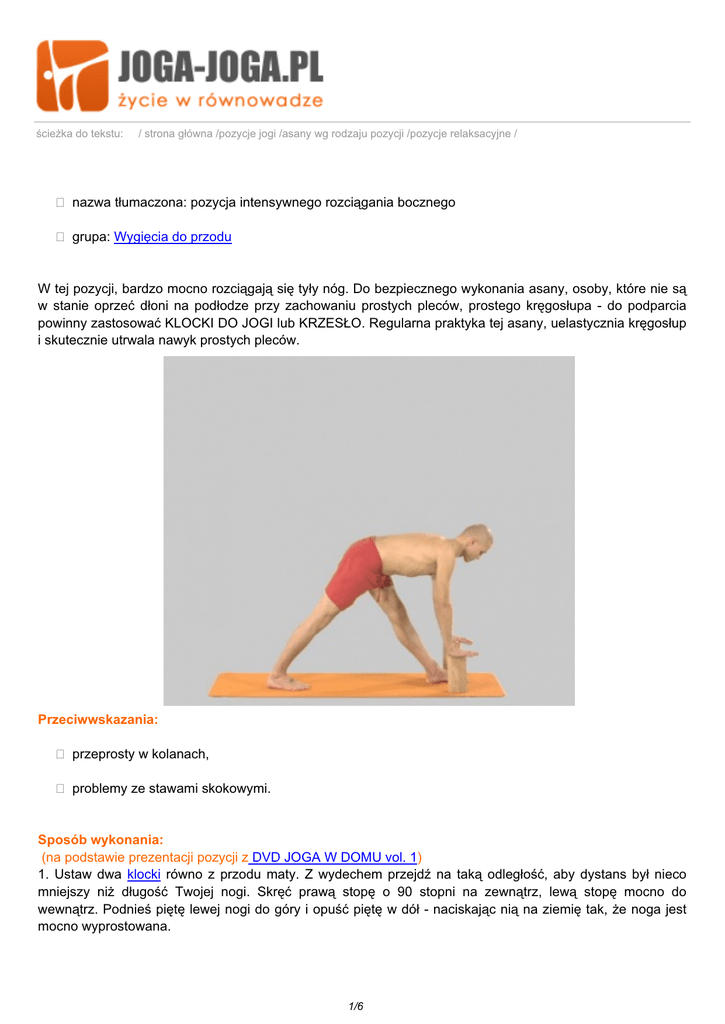 JOGA-JOGA.PL
życie w równowadze

ścieżka do tekstu: / strona główna /pozycje jogi /asany wg rodzaju pozycji /pozycje relaksacyjne /

nazwa tłumaczona: pozycja intensywnego rozciągania bocznego

grupa: Wygięcia do przodu

W tej pozycji, bardzo mocno rozciągają się tyły nóg. Do bezpiecznego wykonania asany, osoby, które nie są w stanie oprzeć dłoni na podłodze przy zachowaniu prostych pleców, prostego kręgosłupa - do podparcia powinny zastosować KLOCKI DO JOGI lub KRZESŁO. Regularna praktyka tej asany, uelastycznia kręgosłup i skutecznie utrwala nawyk prostych pleców.

Przeciwwskazania:

przeprosty w kolanach,

problemy ze stawami skokowymi.

Sposób wykonania:
(na podstawie prezentacji pozycji z DVD JOGA W DOMU vol. 1)
1. Ustaw dwa klocki równo z przodu maty. Z wydechem przejdź na taką odległość, aby dystans był nieco mniejszy niż długość Twojej nogi. Skręć prawą stopę o 90 stopni na zewnątrz, lewą stopę mocno do wewnątrz. Podnieś piętę lewej nogi do góry i opuść piętę w dół - naciskając nią na ziemię tak, że noga jest mocno wyprostowana.

1/6